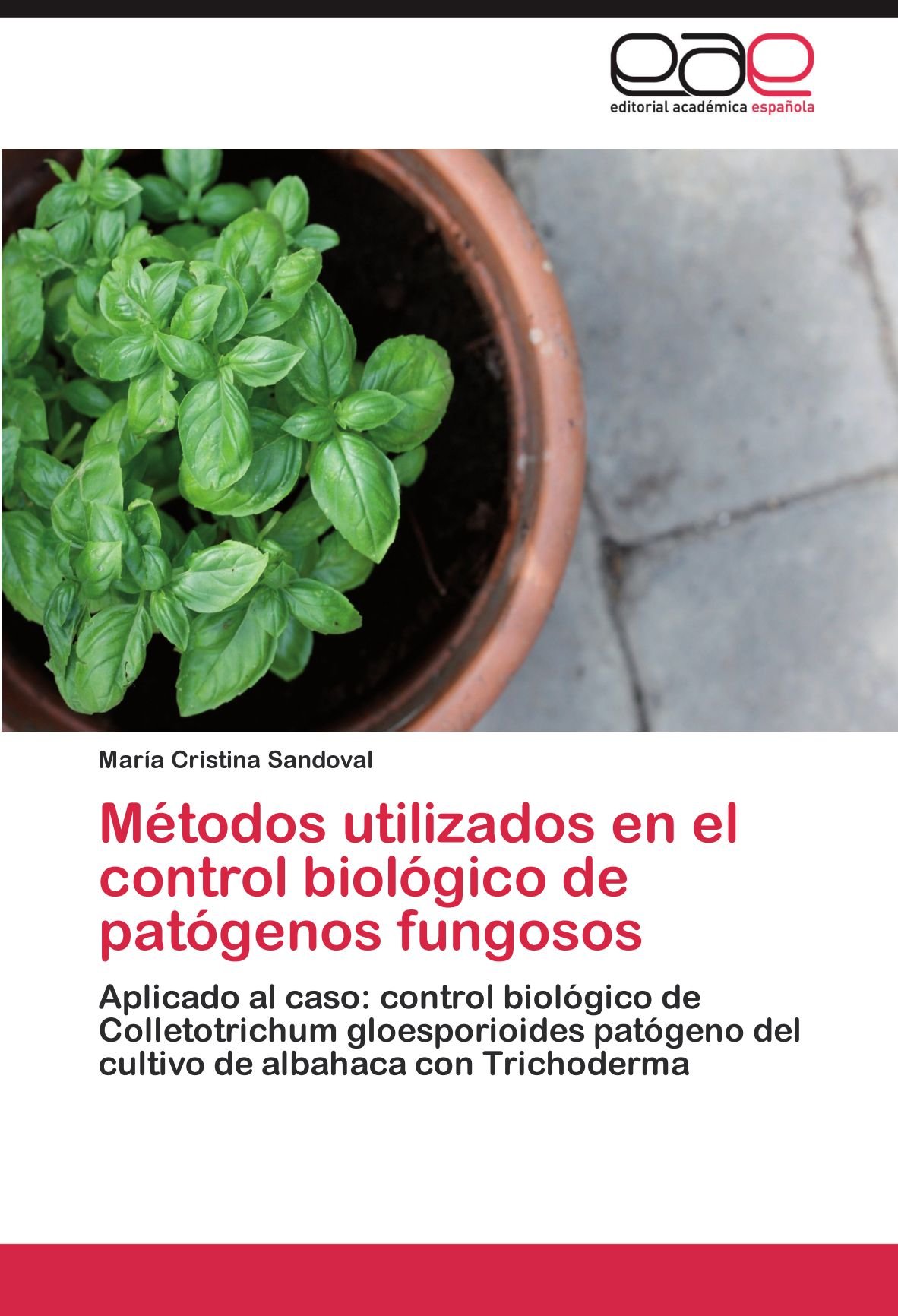 eae
editorial académica española

María Cristina Sandoval

Métodos utilizados en el control biológico de patógenos fungosos

Aplicado al caso: control biológico de Colletotrichum gloesporioides patógeno del cultivo de albahaca con Trichoderma